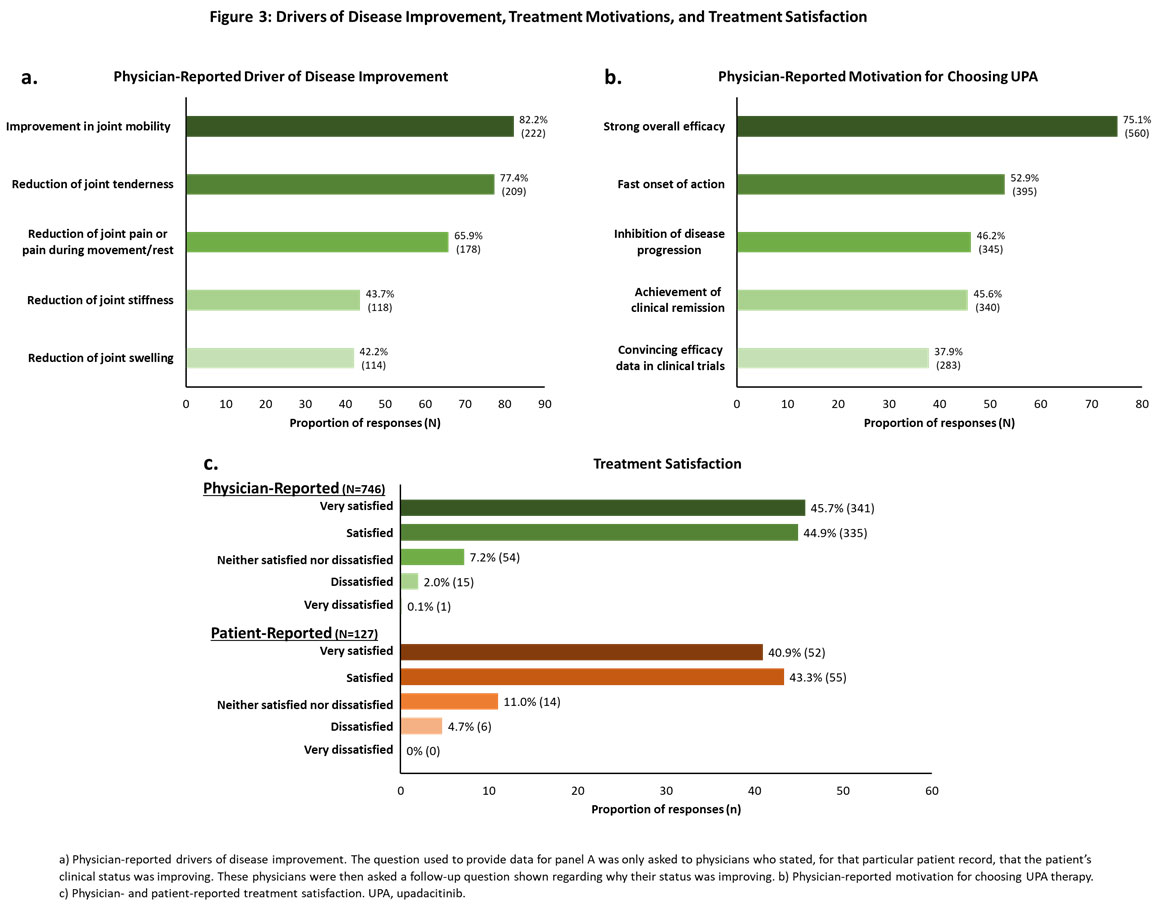 Figure 3: Drivers of Disease Improvement, Treatment Motivations, and Treatment Satisfaction

a.

Physician-Reported Driver of Disease Improvement

Improvement in joint mobility
82.2% (222)

Reduction of joint tenderness
77.4% (209)

Reduction of joint pain or pain during movement/rest
65.9% (178)

Reduction of joint stiffness
43.7% (118)

Reduction of joint swelling
42.2% (114)

0 10 20 30 40 50 60 70 80 90

Proportion of responses (N)

b.

Physician-Reported Motivation for Choosing UPA

Strong overall efficacy
75.1% (560)

Fast onset of action
52.9% (395)

Inhibition of disease progression
46.2% (345)

Achievement of clinical remission
45.6% (340)

Convincing efficacy data in clinical trials
37.9% (283)

0 10 20 30 40 50 60 70 80

Proportion of responses (N)

c.

Treatment Satisfaction

Physician-Reported (N=746)

Very satisfied 45.7% (341)

Satisfied 44.9% (335)

Neither satisfied nor dissatisfied 7.2% (54)

Dissatisfied 2.0% (15)

Very dissatisfied 0.1% (1)

Patient-Reported (N=127)

Very satisfied 40.9% (52)

Satisfied 43.3% (55)

Neither satisfied nor dissatisfied 11.0% (14)

Dissatisfied 4.7% (6)

Very dissatisfied 0% (0)

0 10 20 30 40 50 60

Proportion of responses (n)

a) Physician-reported drivers of disease improvement. The question used to provide data for panel A was only asked to physicians who stated, for that particular patient record, that the patient's clinical status was improving. These physicians were then asked a follow-up question shown regarding why their status was improving. b) Physician-reported motivation for choosing UPA therapy. c) Physician- and patient-reported treatment satisfaction. UPA, upadacitinib.